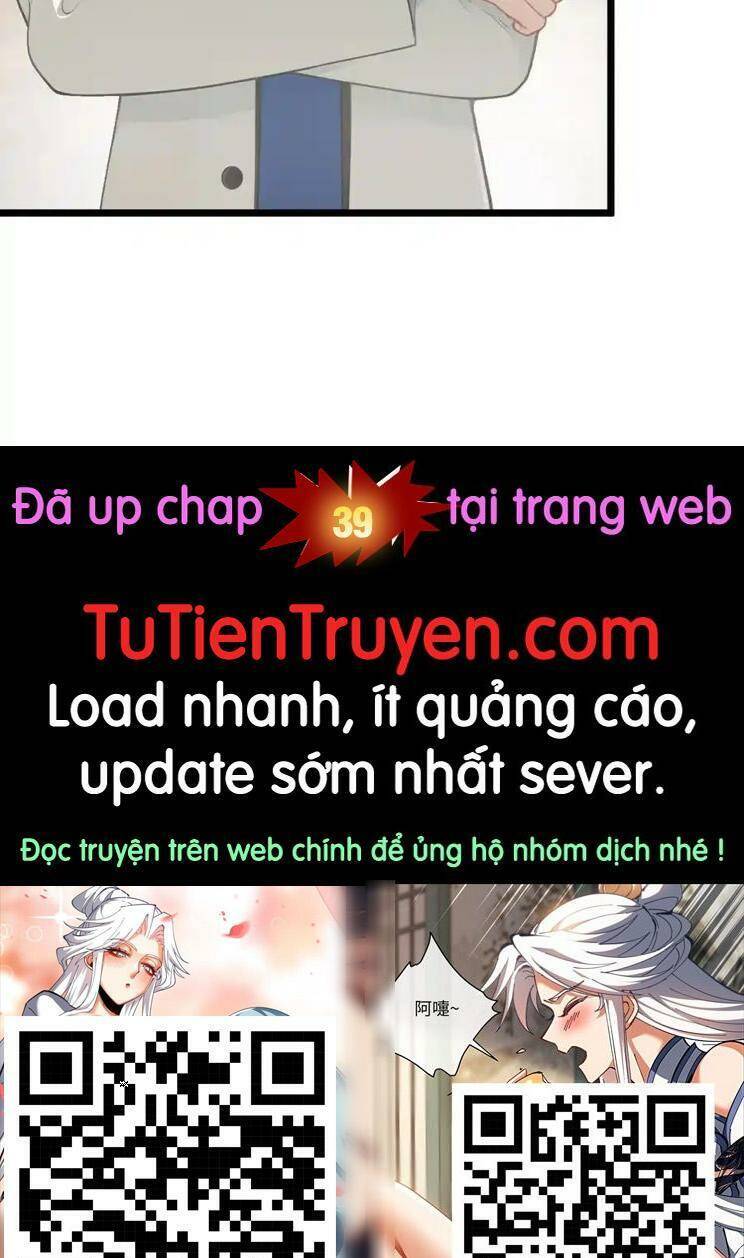 Đã up chap 39 tại trang web

TuTienTruyen.com

Load nhanh, ít quảng cáo, update sớm nhất sever.

Đọc truyện trên web chính để ủng hộ nhóm dịch nhé !

阿嚏~